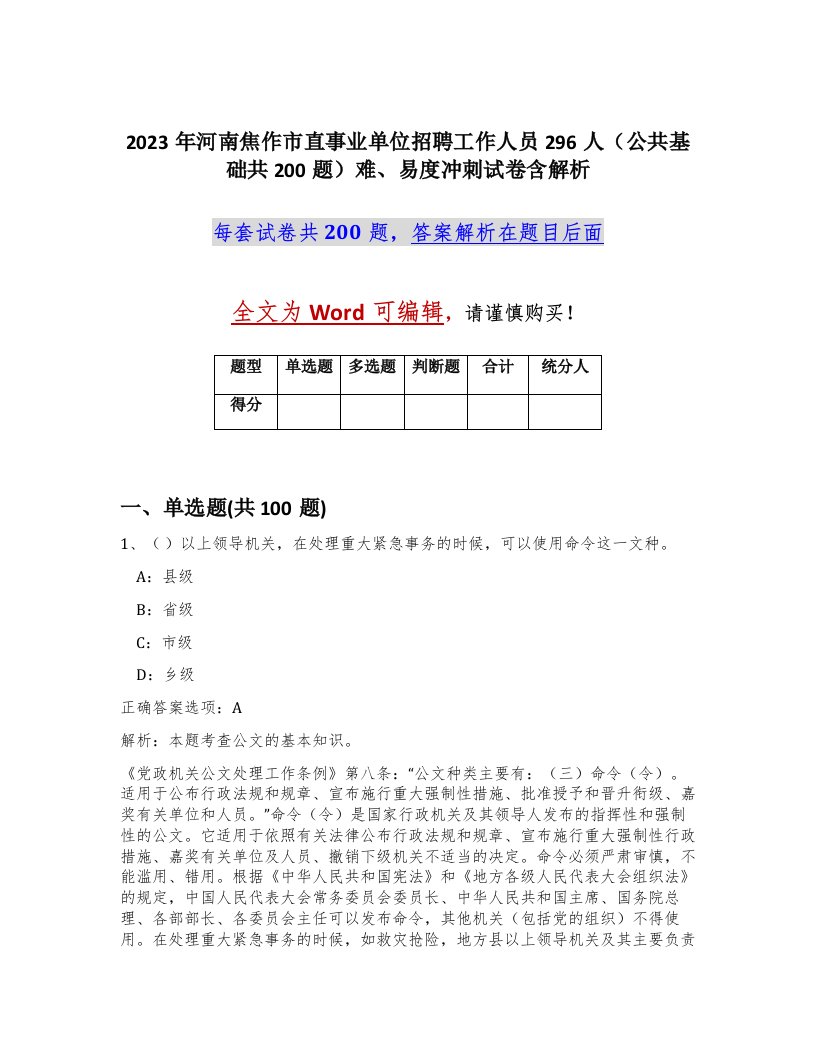 2023 年河南焦作市直事业单位招聘工作人员 296 人（公共基础共 200 题）难、易度冲刺试卷含解析

每套试卷共 200 题，答案解析在题目后面

全文为 Word 可编辑，请谨慎购买！

| 题型 | 单选题 | 多选题 | 判断题 | 合计 | 统分人 |
|---|---|---|---|---|---|
| 得分 | | | | | |

一、单选题(共 100 题)

1、（ ）以上领导机关，在处理重大紧急事务的时候，可以使用命令这一文种。

A：县级

B：省级

C：市级

D：乡级

正确答案选项：A

解析：本题考查公文的基本知识。

《党政机关公文处理工作条例》第八条：“公文种类主要有：（三）命令（令）。适用于公布行政法规和规章、宣布施行重大强制性措施、批准授予和晋升衔级、嘉奖有关单位和人员。”命令（令）是国家行政机关及其领导人发布的指挥性和强制性的公文。它适用于依照有关法律公布行政法规和规章、宣布施行重大强制性行政措施、嘉奖有关单位及人员、撤销下级机关不适当的决定。命令必须严肃审慎，不能滥用、错用。根据《中华人民共和国宪法》和《地方各级人民代表大会组织法》的规定，中国人民代表大会常务委员会委员长、中华人民共和国主席、国务院总理、各部部长、各委员会主任可以发布命令，其他机关（包括党的组织）不得使用。在处理重大紧急事务的时候，如救灾抢险，地方县以上领导机关及其主要负责